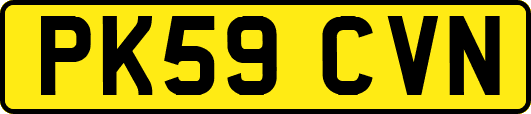 PK59 CVN